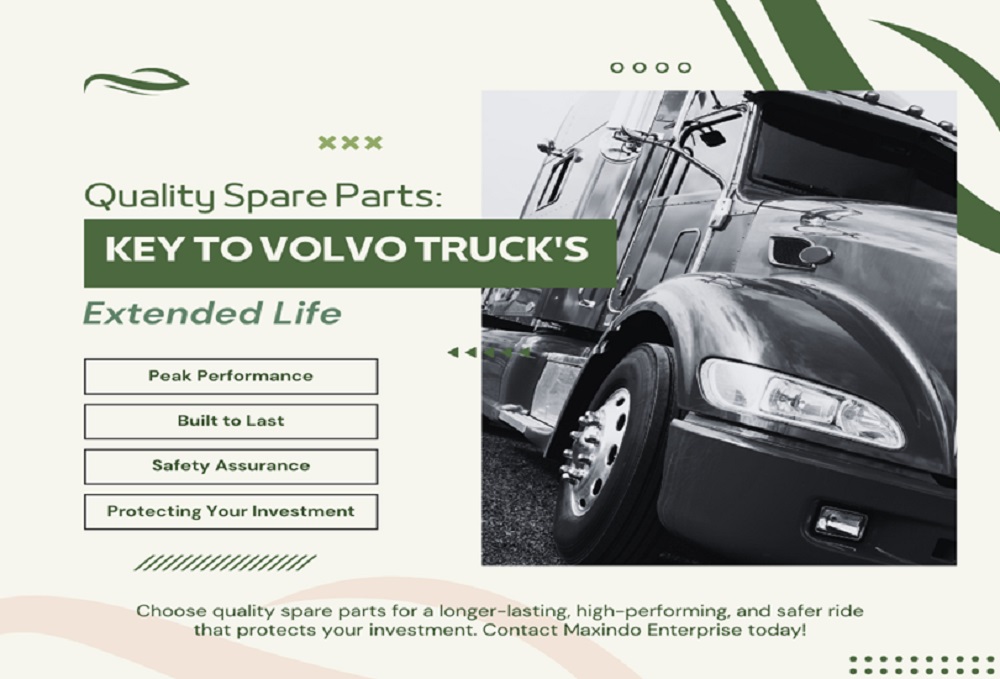 Quality Spare Parts:

KEY TO VOLVO TRUCK'S

Extended Life

Peak Performance

Built to Last

Safety Assurance

Protecting Your Investment

Choose quality spare parts for a longer-lasting, high-performing, and safer ride that protects your investment. Contact Maxindo Enterprise today!